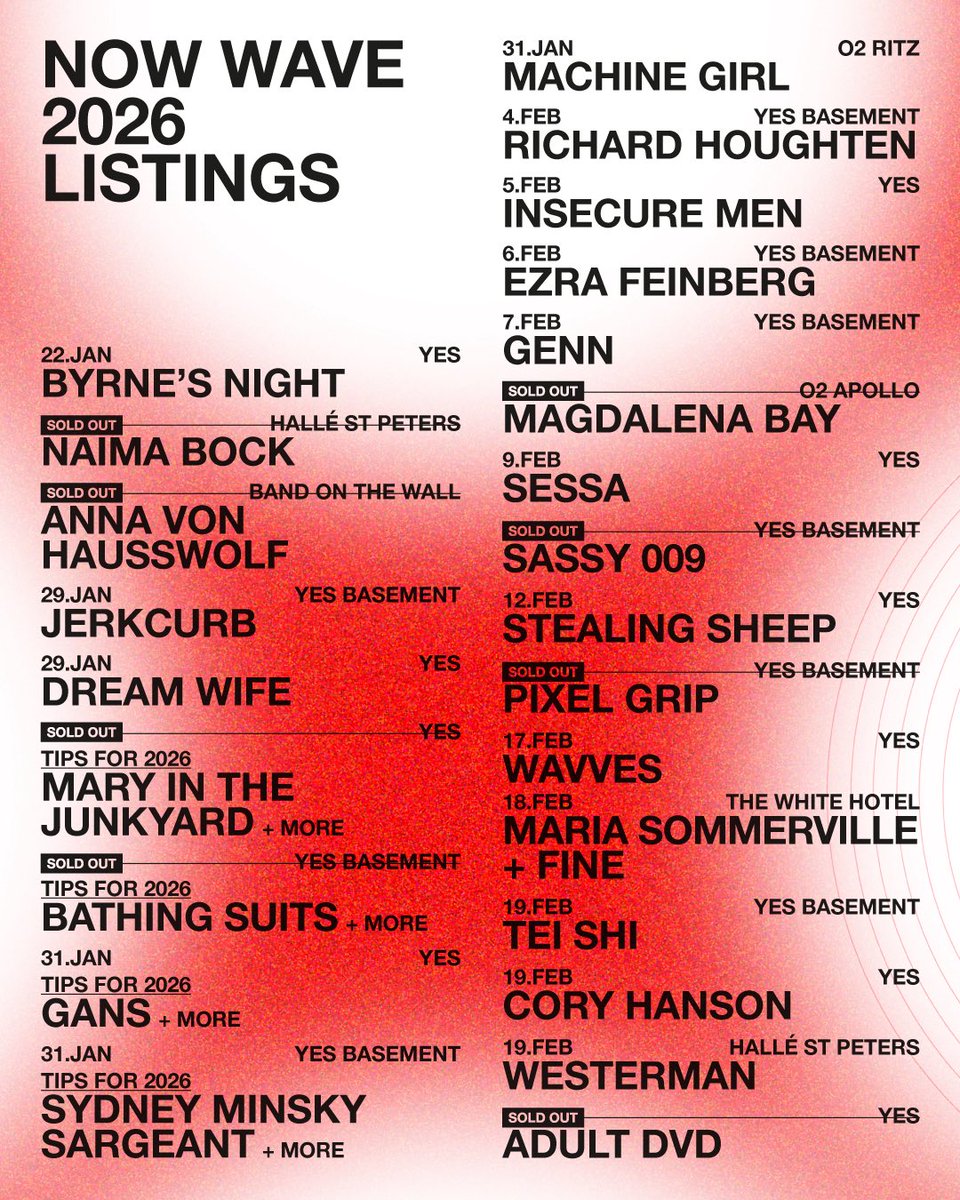 NOW WAVE 2026 LISTINGS

22.JAN YES
BYRNE'S NIGHT

SOLD OUT HALLÉ ST PETERS
NAIMA BOCK

SOLD OUT BAND ON THE WALL
ANNA VON HAUSSWOLF

29.JAN YES BASEMENT
JERKCURB

29.JAN YES
DREAM WIFE

SOLD OUT YES
TIPS FOR 2026
MARY IN THE JUNKYARD + MORE

SOLD OUT YES BASEMENT
TIPS FOR 2026
BATHING SUITS + MORE

31.JAN YES
TIPS FOR 2026
GANS + MORE

31.JAN YES BASEMENT
TIPS FOR 2026
SYDNEY MINSKY SARGEANT + MORE

31.JAN O2 RITZ
MACHINE GIRL

4.FEB YES BASEMENT
RICHARD HOUGHTEN

5.FEB YES
INSECURE MEN

6.FEB YES BASEMENT
EZRA FEINBERG

7.FEB YES BASEMENT
GENN

SOLD OUT O2 APOLLO
MAGDALENA BAY

9.FEB YES
SESSA

SOLD OUT YES BASEMENT
SASSY 009

12.FEB YES
STEALING SHEEP

SOLD OUT YES BASEMENT
PIXEL GRIP

17.FEB YES
WAVVES

18.FEB THE WHITE HOTEL
MARIA SOMMERVILLE + FINE

19.FEB YES BASEMENT
TEI SHI

19.FEB YES
CORY HANSON

19.FEB HALLÉ ST PETERS
WESTERMAN

SOLD OUT YES
ADULT DVD